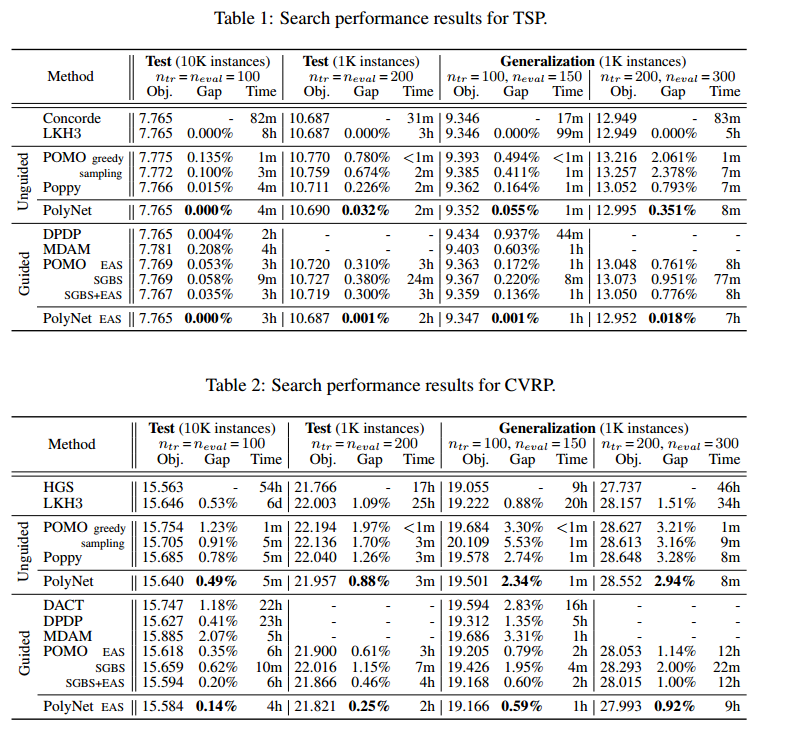 Table 1: Search performance results for TSP.

| | Method | Test (10K instances) $n_{tr} = n_{eval} = 100$ Obj. | Gap | Time | Test (1K instances) $n_{tr} = n_{eval} = 200$ Obj. | Gap | Time | Generalization (1K instances) $n_{tr} = 100, n_{eval} = 150$ Obj. | Gap | Time | $n_{tr} = 200, n_{eval} = 300$ Obj. | Gap | Time |
|---|---|---|---|---|---|---|---|---|---|---|---|---|---|
| | Concorde | 7.765 | - | 82m | 10.687 | - | 31m | 9.346 | - | 17m | 12.949 | - | 83m |
| | LKH3 | 7.765 | 0.000% | 8h | 10.687 | 0.000% | 3h | 9.346 | 0.000% | 99m | 12.949 | 0.000% | 5h |
| Unguided | POMO greedy | 7.775 | 0.135% | 1m | 10.770 | 0.780% | <1m | 9.393 | 0.494% | <1m | 13.216 | 2.061% | 1m |
| | sampling | 7.772 | 0.100% | 3m | 10.759 | 0.674% | 2m | 9.385 | 0.411% | 1m | 13.257 | 2.378% | 7m |
| | Poppy | 7.766 | 0.015% | 4m | 10.711 | 0.226% | 2m | 9.362 | 0.164% | 1m | 13.052 | 0.793% | 7m |
| | PolyNet | 7.765 | **0.000%** | 4m | 10.690 | **0.032%** | 2m | 9.352 | **0.055%** | 1m | 12.995 | **0.351%** | 8m |
| Guided | DPDP | 7.765 | 0.004% | 2h | - | - | - | 9.434 | 0.937% | 44m | - | - | - |
| | MDAM | 7.781 | 0.208% | 4h | - | - | - | 9.403 | 0.603% | 1h | - | - | - |
| | POMO EAS | 7.769 | 0.053% | 3h | 10.720 | 0.310% | 3h | 9.363 | 0.172% | 1h | 13.048 | 0.761% | 8h |
| | SGBS | 7.769 | 0.058% | 9m | 10.727 | 0.380% | 24m | 9.367 | 0.220% | 8m | 13.073 | 0.951% | 77m |
| | SGBS+EAS | 7.767 | 0.035% | 3h | 10.719 | 0.300% | 3h | 9.359 | 0.136% | 1h | 13.050 | 0.776% | 8h |
| | PolyNet EAS | 7.765 | **0.000%** | 3h | 10.687 | **0.001%** | 2h | 9.347 | **0.001%** | 1h | 12.952 | **0.018%** | 7h |

Table 2: Search performance results for CVRP.

| | Method | Test (10K instances) $n_{tr} = n_{eval} = 100$ Obj. | Gap | Time | Test (1K instances) $n_{tr} = n_{eval} = 200$ Obj. | Gap | Time | Generalization (1K instances) $n_{tr} = 100, n_{eval} = 150$ Obj. | Gap | Time | $n_{tr} = 200, n_{eval} = 300$ Obj. | Gap | Time |
|---|---|---|---|---|---|---|---|---|---|---|---|---|---|
| | HGS | 15.563 | - | 54h | 21.766 | - | 17h | 19.055 | - | 9h | 27.737 | - | 46h |
| | LKH3 | 15.646 | 0.53% | 6d | 22.003 | 1.09% | 25h | 19.222 | 0.88% | 20h | 28.157 | 1.51% | 34h |
| Unguided | POMO greedy | 15.754 | 1.23% | 1m | 22.194 | 1.97% | <1m | 19.684 | 3.30% | <1m | 28.627 | 3.21% | 1m |
| | sampling | 15.705 | 0.91% | 5m | 22.136 | 1.70% | 3m | 20.109 | 5.53% | 1m | 28.613 | 3.16% | 9m |
| | Poppy | 15.685 | 0.78% | 5m | 22.040 | 1.26% | 3m | 19.578 | 2.74% | 1m | 28.648 | 3.28% | 8m |
| | PolyNet | 15.640 | **0.49%** | 5m | 21.957 | **0.88%** | 3m | 19.501 | **2.34%** | 1m | 28.552 | **2.94%** | 8m |
| Guided | DACT | 15.747 | 1.18% | 22h | - | - | - | 19.594 | 2.83% | 16h | - | - | - |
| | DPDP | 15.627 | 0.41% | 23h | - | - | - | 19.312 | 1.35% | 5h | - | - | - |
| | MDAM | 15.885 | 2.07% | 5h | - | - | - | 19.686 | 3.31% | 1h | - | - | - |
| | POMO EAS | 15.618 | 0.35% | 6h | 21.900 | 0.61% | 3h | 19.205 | 0.79% | 2h | 28.053 | 1.14% | 12h |
| | SGBS | 15.659 | 0.62% | 10m | 22.016 | 1.15% | 7m | 19.426 | 1.95% | 4m | 28.293 | 2.00% | 22m |
| | SGBS+EAS | 15.594 | 0.20% | 6h | 21.866 | 0.46% | 4h | 19.168 | 0.60% | 2h | 28.015 | 1.00% | 12h |
| | PolyNet EAS | 15.584 | **0.14%** | 4h | 21.821 | **0.25%** | 2h | 19.166 | **0.59%** | 1h | 27.993 | **0.92%** | 9h |